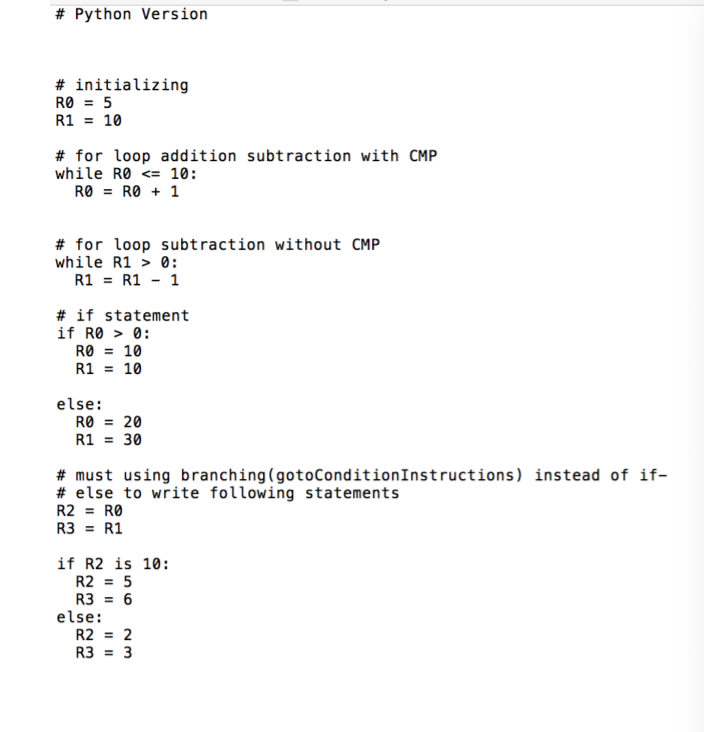 # Python Version

# initializing
R0 = 5
R1 = 10

# for loop addition subtraction with CMP
while R0 <= 10:
  R0 = R0 + 1

# for loop subtraction without CMP
while R1 > 0:
  R1 = R1 - 1

# if statement
if R0 > 0:
  R0 = 10
  R1 = 10

else:
  R0 = 20
  R1 = 30

# must using branching(gotoConditionInstructions) instead of if-
# else to write following statements
R2 = R0
R3 = R1

if R2 is 10:
  R2 = 5
  R3 = 6
else:
  R2 = 2
  R3 = 3